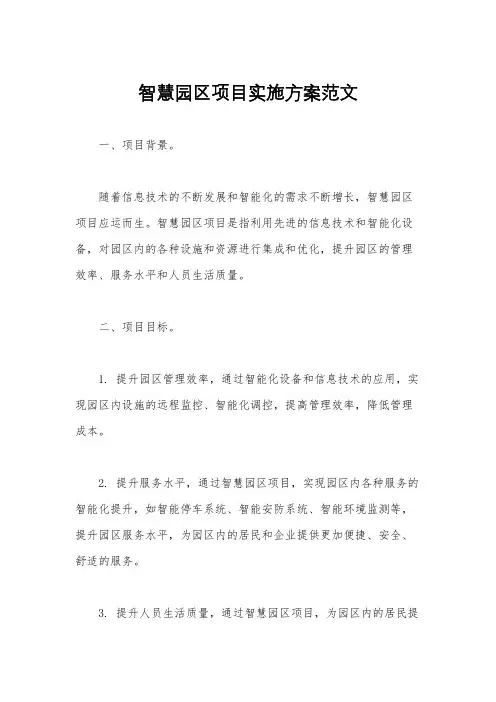 智慧园区项目实施方案范文

一、项目背景。

随着信息技术的不断发展和智能化的需求不断增长，智慧园区项目应运而生。智慧园区项目是指利用先进的信息技术和智能化设备，对园区内的各种设施和资源进行集成和优化，提升园区的管理效率、服务水平和人员生活质量。

二、项目目标。

1. 提升园区管理效率，通过智能化设备和信息技术的应用，实现园区内设施的远程监控、智能化调控，提高管理效率，降低管理成本。

2. 提升服务水平，通过智慧园区项目，实现园区内各种服务的智能化提升，如智能停车系统、智能安防系统、智能环境监测等，提升园区服务水平，为园区内的居民和企业提供更加便捷、安全、舒适的服务。

3. 提升人员生活质量，通过智慧园区项目，为园区内的居民提